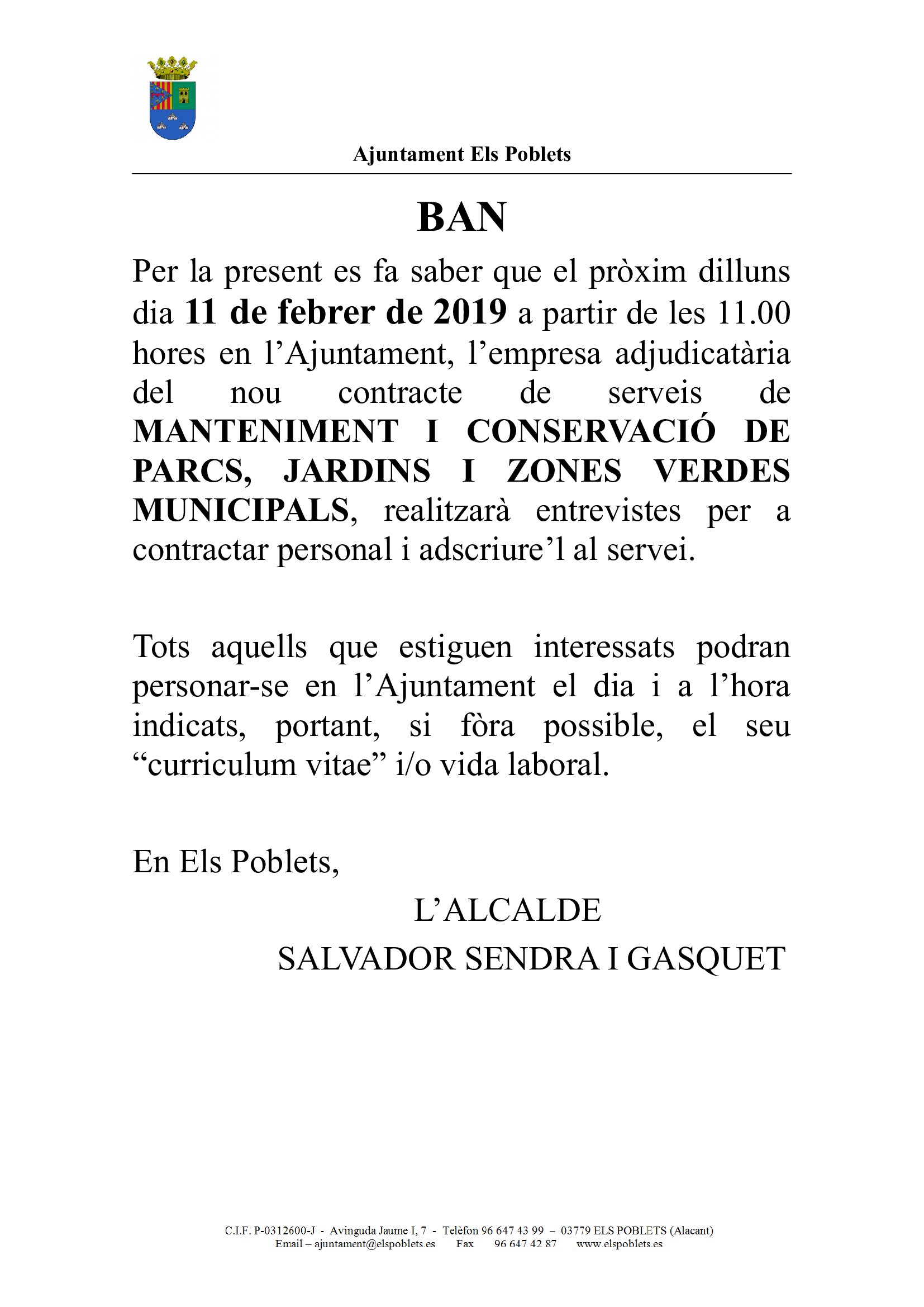 Ajuntament Els Poblets

BAN

Per la present es fa saber que el pròxim dilluns dia 11 de febrer de 2019 a partir de les 11.00 hores en l'Ajuntament, l'empresa adjudicatària del nou contracte de serveis de MANTENIMENT I CONSERVACIÓ DE PARCS, JARDINS I ZONES VERDES MUNICIPALS, realitzarà entrevistes per a contractar personal i adscriure'l al servei.

Tots aquells que estiguen interessats podran personar-se en l'Ajuntament el dia i a l'hora indicats, portant, si fòra possible, el seu "curriculum vitae" i/o vida laboral.

En Els Poblets,

L'ALCALDE
SALVADOR SENDRA I GASQUET

C.I.F. P-0312600-J - Avinguda Jaume I, 7 - Telèfon 96 647 43 99 – 03779 ELS POBLETS (Alacant)
Email – ajuntament@elspoblets.es Fax 96 647 42 87 www.elspoblets.es